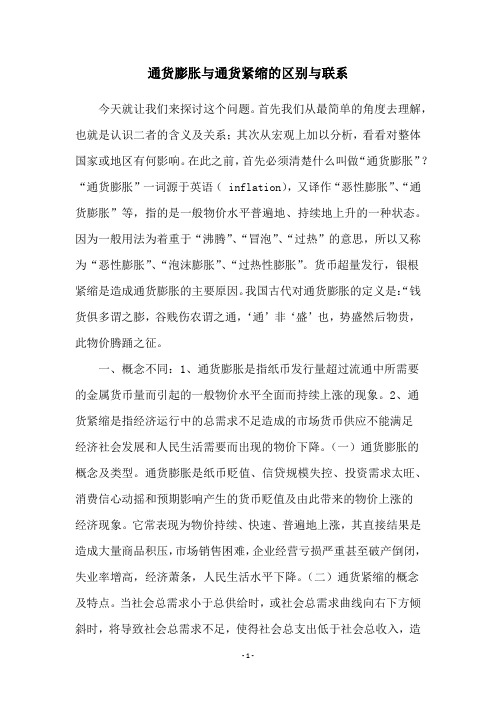 通货膨胀与通货紧缩的区别与联系

今天就让我们来探讨这个问题。首先我们从最简单的角度去理解，也就是认识二者的含义及关系；其次从宏观上加以分析，看看对整体国家或地区有何影响。在此之前，首先必须清楚什么叫做“通货膨胀”？“通货膨胀”一词源于英语（ inflation)，又译作“恶性膨胀”、“通货膨胀”等，指的是一般物价水平普遍地、持续地上升的一种状态。因为一般用法为着重于“沸腾”、“冒泡”、“过热”的意思，所以又称为“恶性膨胀”、“泡沫膨胀”、“过热性膨胀”。货币超量发行，银根紧缩是造成通货膨胀的主要原因。我国古代对通货膨胀的定义是：“钱货俱多谓之膨，谷贱伤农谓之通，‘通’非‘盛’也，势盛然后物贵，此物价腾踊之征。

一、概念不同：1、通货膨胀是指纸币发行量超过流通中所需要的金属货币量而引起的一般物价水平全面而持续上涨的现象。2、通货紧缩是指经济运行中的总需求不足造成的市场货币供应不能满足经济社会发展和人民生活需要而出现的物价下降。（一）通货膨胀的概念及类型。通货膨胀是纸币贬值、信贷规模失控、投资需求太旺、消费信心动摇和预期影响产生的货币贬值及由此带来的物价上涨的经济现象。它常表现为物价持续、快速、普遍地上涨，其直接结果是造成大量商品积压，市场销售困难，企业经营亏损严重甚至破产倒闭，失业率增高，经济萧条，人民生活水平下降。（二）通货紧缩的概念及特点。当社会总需求小于总供给时，或社会总需求曲线向右下方倾斜时，将导致社会总需求不足，使得社会总支出低于社会总收入，造

-1-